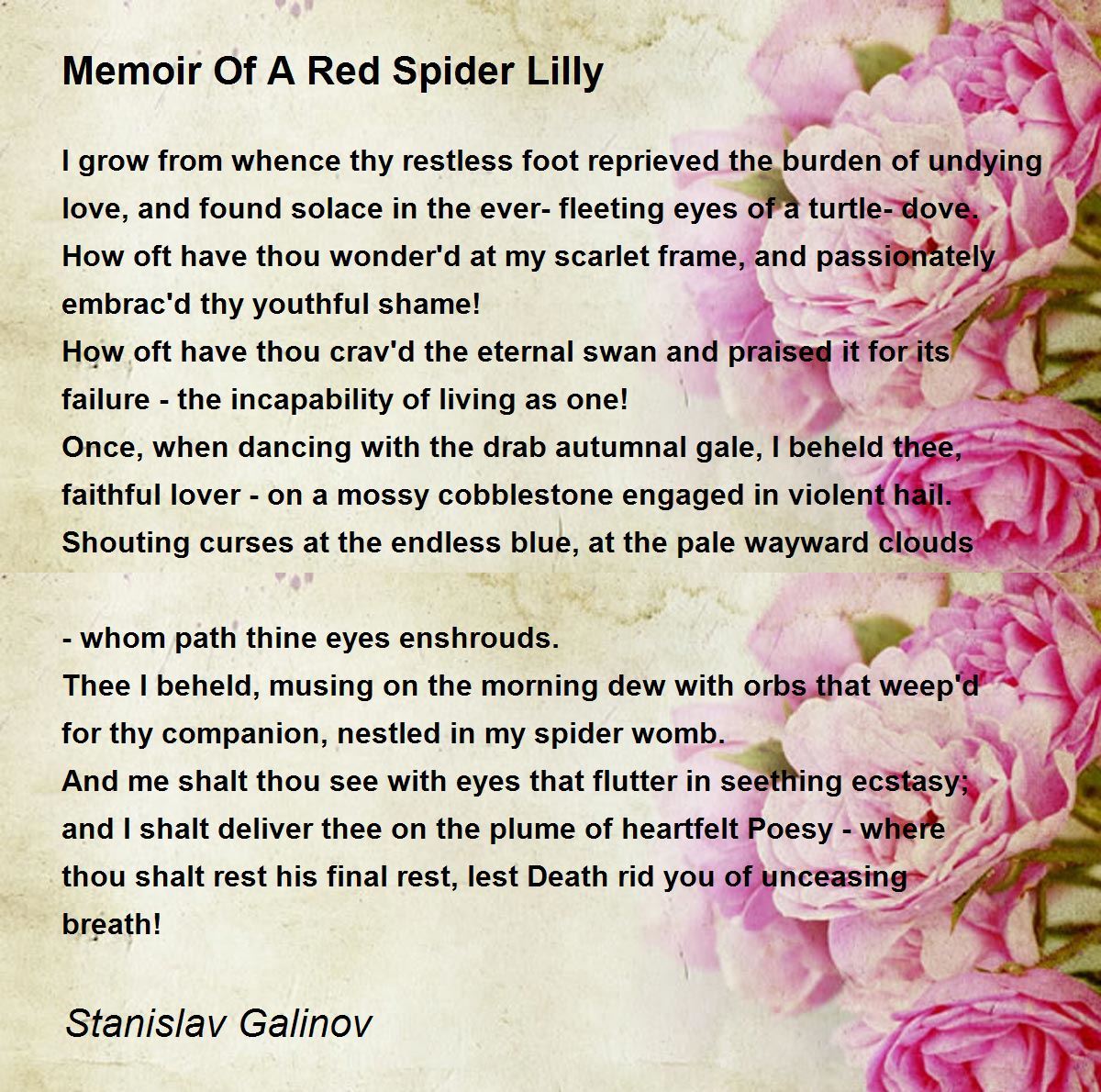 Memoir Of A Red Spider Lilly

I grow from whence thy restless foot reprieved the burden of undying love, and found solace in the ever- fleeting eyes of a turtle- dove.
How oft have thou wonder'd at my scarlet frame, and passionately embrac'd thy youthful shame!
How oft have thou crav'd the eternal swan and praised it for its failure - the incapability of living as one!
Once, when dancing with the drab autumnal gale, I beheld thee, faithful lover - on a mossy cobblestone engaged in violent hail.
Shouting curses at the endless blue, at the pale wayward clouds

- whom path thine eyes enshrouds.
Thee I beheld, musing on the morning dew with orbs that weep'd for thy companion, nestled in my spider womb.
And me shalt thou see with eyes that flutter in seething ecstasy; and I shalt deliver thee on the plume of heartfelt Poesy - where thou shalt rest his final rest, lest Death rid you of unceasing breath!

Stanislav Galinov